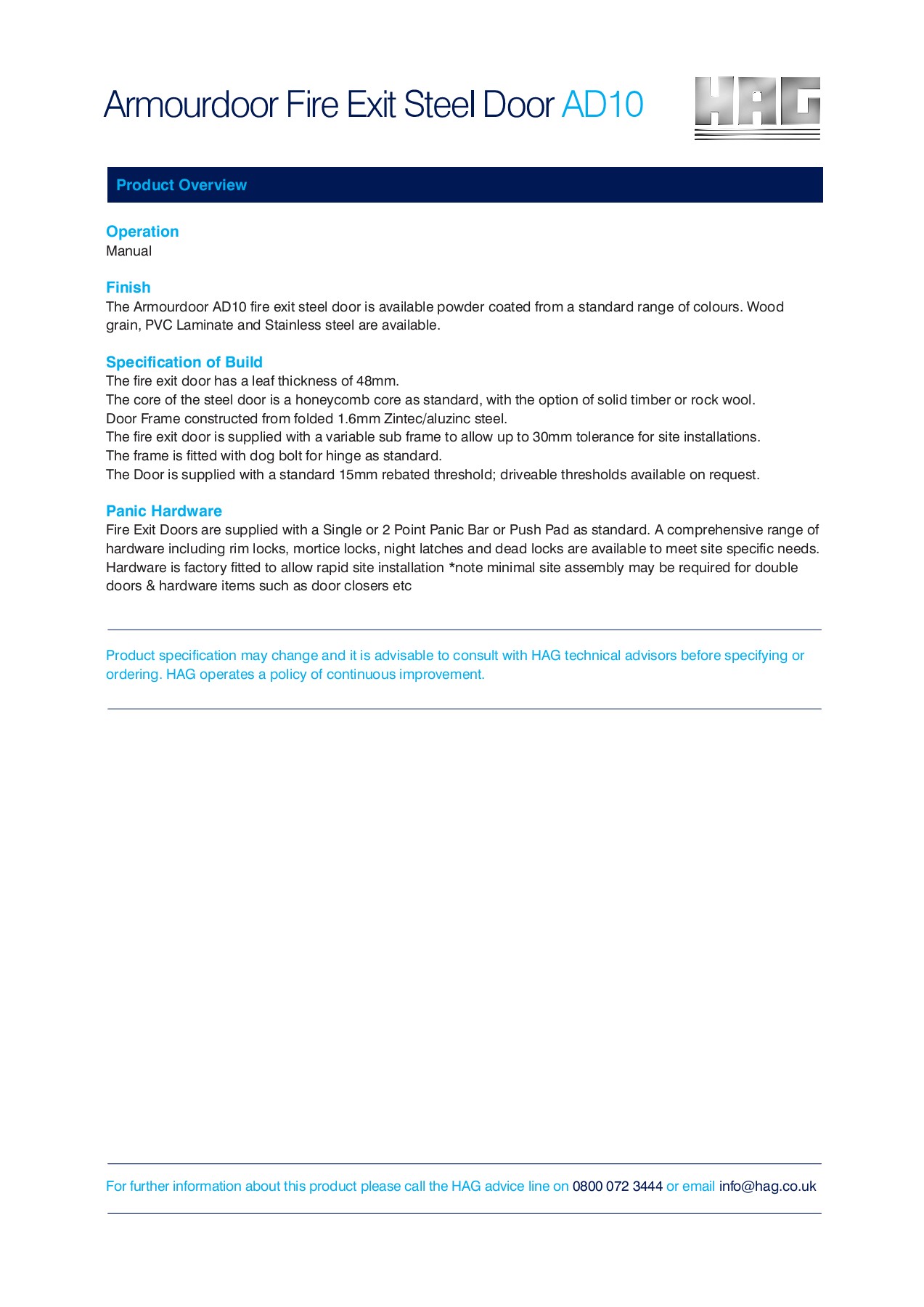 Armourdoor Fire Exit Steel Door AD10

HAG

Product Overview

Operation
Manual

Finish
The Armourdoor AD10 fire exit steel door is available powder coated from a standard range of colours. Wood grain, PVC Laminate and Stainless steel are available.

Specification of Build
The fire exit door has a leaf thickness of 48mm.
The core of the steel door is a honeycomb core as standard, with the option of solid timber or rock wool.
Door Frame constructed from folded 1.6mm Zintec/aluzinc steel.
The fire exit door is supplied with a variable sub frame to allow up to 30mm tolerance for site installations.
The frame is fitted with dog bolt for hinge as standard.
The Door is supplied with a standard 15mm rebated threshold; driveable thresholds available on request.

Panic Hardware
Fire Exit Doors are supplied with a Single or 2 Point Panic Bar or Push Pad as standard. A comprehensive range of hardware including rim locks, mortice locks, night latches and dead locks are available to meet site specific needs. Hardware is factory fitted to allow rapid site installation *note minimal site assembly may be required for double doors & hardware items such as door closers etc

Product specification may change and it is advisable to consult with HAG technical advisors before specifying or ordering. HAG operates a policy of continuous improvement.

For further information about this product please call the HAG advice line on 0800 072 3444 or email info@hag.co.uk